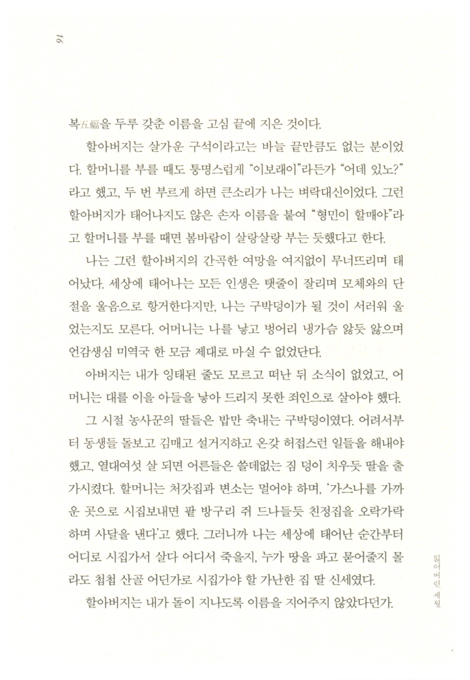 16

복五福을 두루 갖춘 이름을 고심 끝에 지은 것이다.

할아버지는 살가운 구석이라고는 바늘 끝만큼도 없는 분이었다. 할머니를 부를 때도 퉁명스럽게 "이보래이"라든가 "어데 있노?"라고 했고, 두 번 부르게 하면 큰소리가 나는 벼락대신이었다. 그런 할아버지가 태어나지도 않은 손자 이름을 붙여 "형민이 할매야"라고 할머니를 부를 때면 봄바람이 살랑살랑 부는 듯했다고 한다.

나는 그런 할아버지의 간곡한 여망을 여지없이 무너뜨리며 태어났다. 세상에 태어나는 모든 인생은 탯줄이 잘리며 모체와의 단절을 울음으로 항거한다지만, 나는 구박덩이가 될 것이 서러워 울었는지도 모른다. 어머니는 나를 낳고 벙어리 냉가슴 앓듯 앓으며 언감생심 미역국 한 모금 제대로 마실 수 없었단다.

아버지는 내가 잉태된 줄도 모르고 떠난 뒤 소식이 없었고, 어머니는 대를 이을 아들을 낳아 드리지 못한 죄인으로 살아야 했다.

그 시절 농사꾼의 딸들은 밥만 축내는 구박덩이였다. 어려서부터 동생들 돌보고 김매고 설거지하고 온갖 허접스런 일들을 해내야 했고, 열대여섯 살 되면 어른들은 쓸데없는 짐 덩이 치우듯 딸을 출가시켰다. 할머니는 처갓집과 변소는 멀어야 하며, '가스나를 가까운 곳으로 시집보내면 팥 방구리 쥐 드나들듯 친정집을 오락가락하며 사달을 낸다'고 했다. 그러니까 나는 세상에 태어난 순간부터 어디로 시집가서 살다 어디서 죽을지, 누가 땅을 파고 묻어줄지 몰라도 첩첩 산골 어딘가로 시집가야 할 가난한 집 딸 신세였다.

할아버지는 내가 돌이 지나도록 이름을 지어주지 않았다던가.

잃어버린 세월